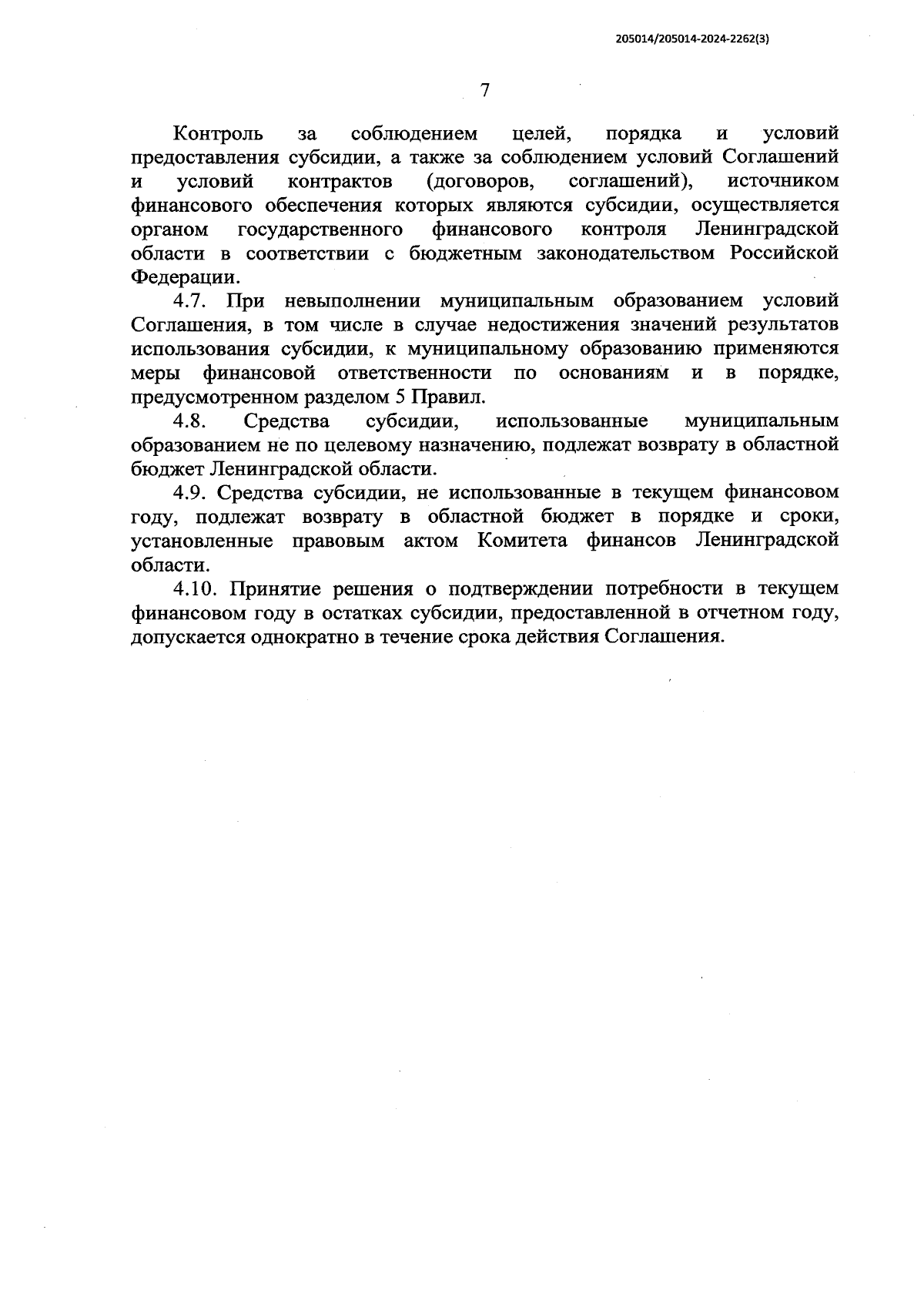 205014/205014-2024-2262(3)

7

Контроль за соблюдением целей, порядка и условий предоставления субсидии, а также за соблюдением условий Соглашений и условий контрактов (договоров, соглашений), источником финансового обеспечения которых являются субсидии, осуществляется органом государственного финансового контроля Ленинградской области в соответствии с бюджетным законодательством Российской Федерации.

4.7. При невыполнении муниципальным образованием условий Соглашения, в том числе в случае недостижения значений результатов использования субсидии, к муниципальному образованию применяются меры финансовой ответственности по основаниям и в порядке, предусмотренном разделом 5 Правил.

4.8. Средства субсидии, использованные муниципальным образованием не по целевому назначению, подлежат возврату в областной бюджет Ленинградской области.

4.9. Средства субсидии, не использованные в текущем финансовом году, подлежат возврату в областной бюджет в порядке и сроки, установленные правовым актом Комитета финансов Ленинградской области.

4.10. Принятие решения о подтверждении потребности в текущем финансовом году в остатках субсидии, предоставленной в отчетном году, допускается однократно в течение срока действия Соглашения.